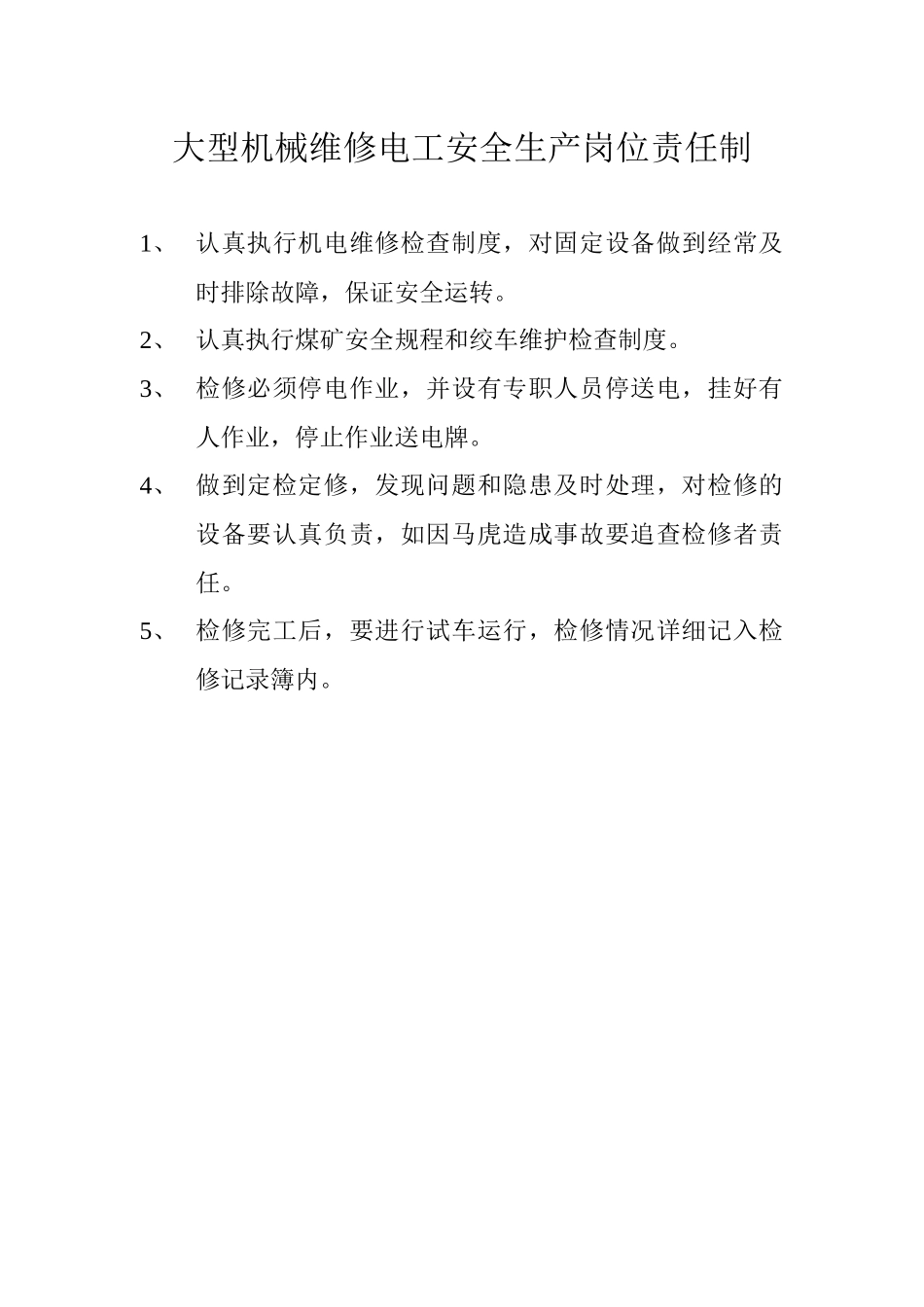 大型机械维修电工安全生产岗位责任制

1、 认真执行机电维修检查制度，对固定设备做到经常及时排除故障，保证安全运转。

2、 认真执行煤矿安全规程和绞车维护检查制度。

3、 检修必须停电作业，并设有专职人员停送电，挂好有人作业，停止作业送电牌。

4、 做到定检定修，发现问题和隐患及时处理，对检修的设备要认真负责，如因马虎造成事故要追查检修者责任。

5、 检修完工后，要进行试车运行，检修情况详细记入检修记录簿内。